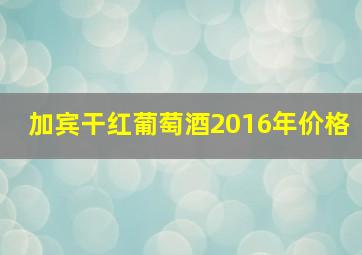 加宾干红葡萄酒2016年价格